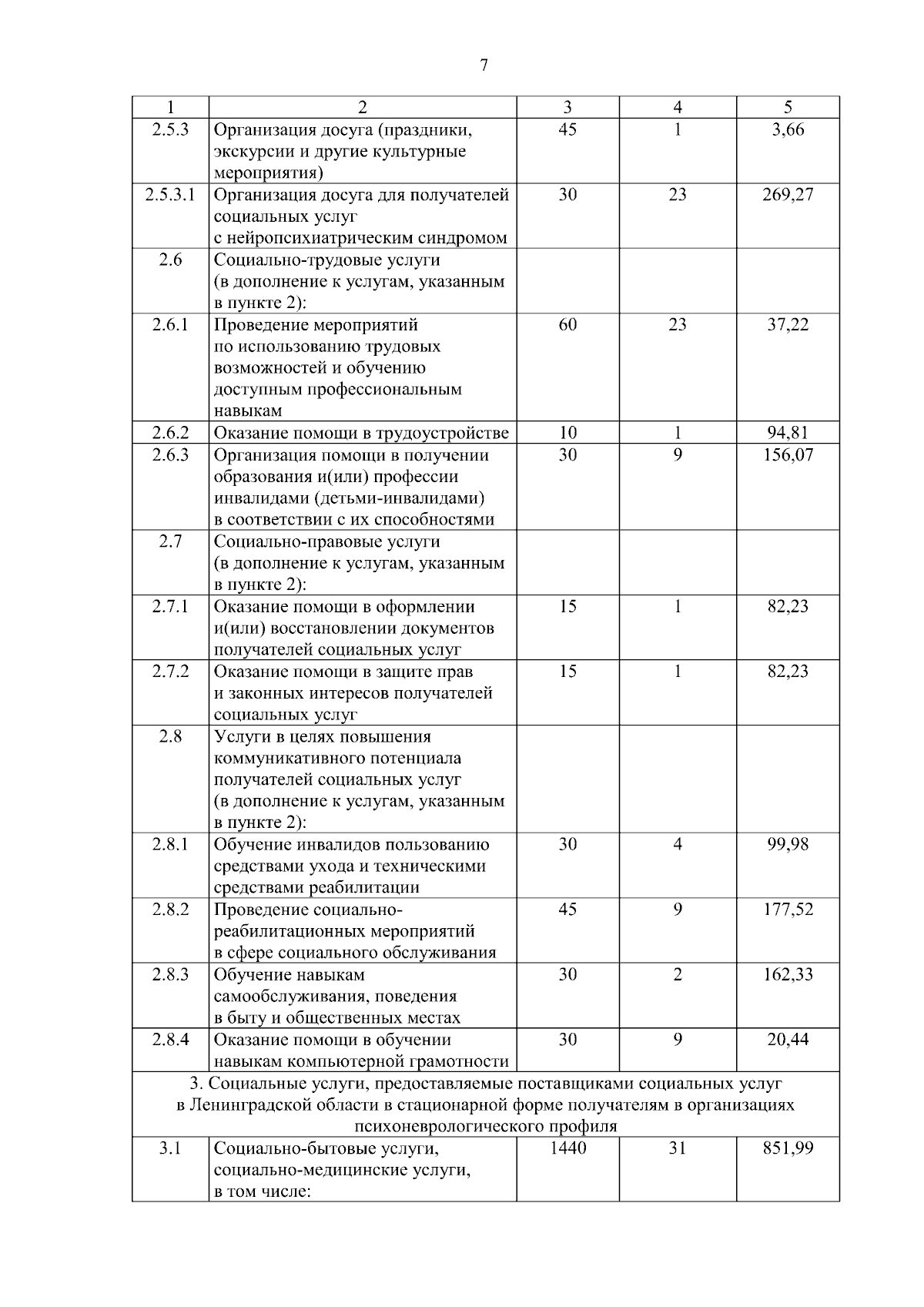 7

| 1 | 2 | 3 | 4 | 5 |
|---|---|---|---|---|
| 2.5.3 | Организация досуга (праздники, экскурсии и другие культурные мероприятия) | 45 | 1 | 3,66 |
| 2.5.3.1 | Организация досуга для получателей социальных услуг с нейропсихиатрическим синдромом | 30 | 23 | 269,27 |
| 2.6 | Социально-трудовые услуги (в дополнение к услугам, указанным в пункте 2): | | | |
| 2.6.1 | Проведение мероприятий по использованию трудовых возможностей и обучению доступным профессиональным навыкам | 60 | 23 | 37,22 |
| 2.6.2 | Оказание помощи в трудоустройстве | 10 | 1 | 94,81 |
| 2.6.3 | Организация помощи в получении образования и(или) профессии инвалидами (детьми-инвалидами) в соответствии с их способностями | 30 | 9 | 156,07 |
| 2.7 | Социально-правовые услуги (в дополнение к услугам, указанным в пункте 2): | | | |
| 2.7.1 | Оказание помощи в оформлении и(или) восстановлении документов получателей социальных услуг | 15 | 1 | 82,23 |
| 2.7.2 | Оказание помощи в защите прав и законных интересов получателей социальных услуг | 15 | 1 | 82,23 |
| 2.8 | Услуги в целях повышения коммуникативного потенциала получателей социальных услуг (в дополнение к услугам, указанным в пункте 2): | | | |
| 2.8.1 | Обучение инвалидов пользованию средствами ухода и техническими средствами реабилитации | 30 | 4 | 99,98 |
| 2.8.2 | Проведение социально-реабилитационных мероприятий в сфере социального обслуживания | 45 | 9 | 177,52 |
| 2.8.3 | Обучение навыкам самообслуживания, поведения в быту и общественных местах | 30 | 2 | 162,33 |
| 2.8.4 | Оказание помощи в обучении навыкам компьютерной грамотности | 30 | 9 | 20,44 |
| 3. Социальные услуги, предоставляемые поставщиками социальных услуг в Ленинградской области в стационарной форме получателям в организациях психоневрологического профиля | | | | |
| 3.1 | Социально-бытовые услуги, социально-медицинские услуги, в том числе: | 1440 | 31 | 851,99 |